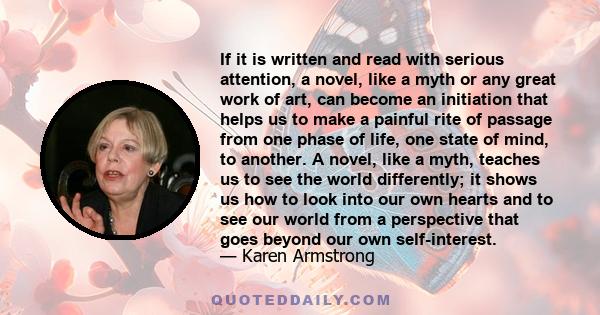 If it is written and read with serious attention, a novel, like a myth or any great work of art, can become an initiation that helps us to make a painful rite of passage from one phase of life, one state of mind, to another. A novel, like a myth, teaches us to see the world differently; it shows us how to look into our own hearts and to see our world from a perspective that goes beyond our own self-interest.
— Karen Armstrong

QUOTEDDAILY.COM